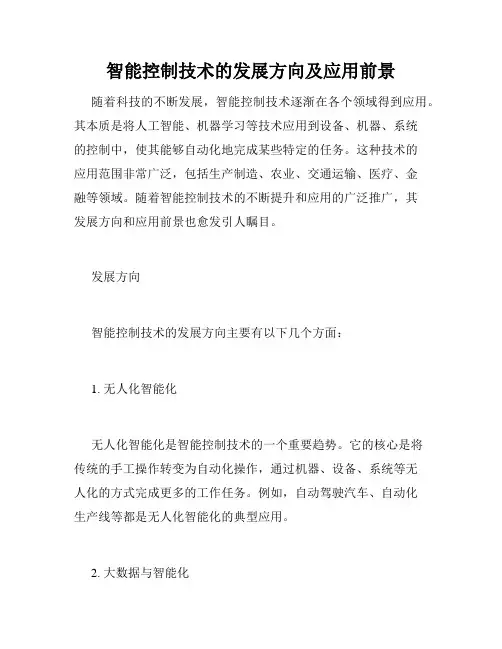 智能控制技术的发展方向及应用前景

随着科技的不断发展，智能控制技术逐渐在各个领域得到应用。其本质是将人工智能、机器学习等技术应用到设备、机器、系统的控制中，使其能够自动化地完成某些特定的任务。这种技术的应用范围非常广泛，包括生产制造、农业、交通运输、医疗、金融等领域。随着智能控制技术的不断提升和应用的广泛推广，其发展方向和应用前景也愈发引人瞩目。

发展方向

智能控制技术的发展方向主要有以下几个方面：

1. 无人化智能化

无人化智能化是智能控制技术的一个重要趋势。它的核心是将传统的手工操作转变为自动化操作，通过机器、设备、系统等无人化的方式完成更多的工作任务。例如，自动驾驶汽车、自动化生产线等都是无人化智能化的典型应用。

2. 大数据与智能化